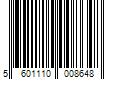 5 601110 008648